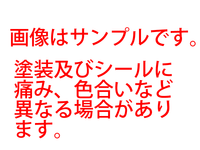 画像はサンプルです。

塗装及びシールに痛み、色合いなど異なる場合があります。